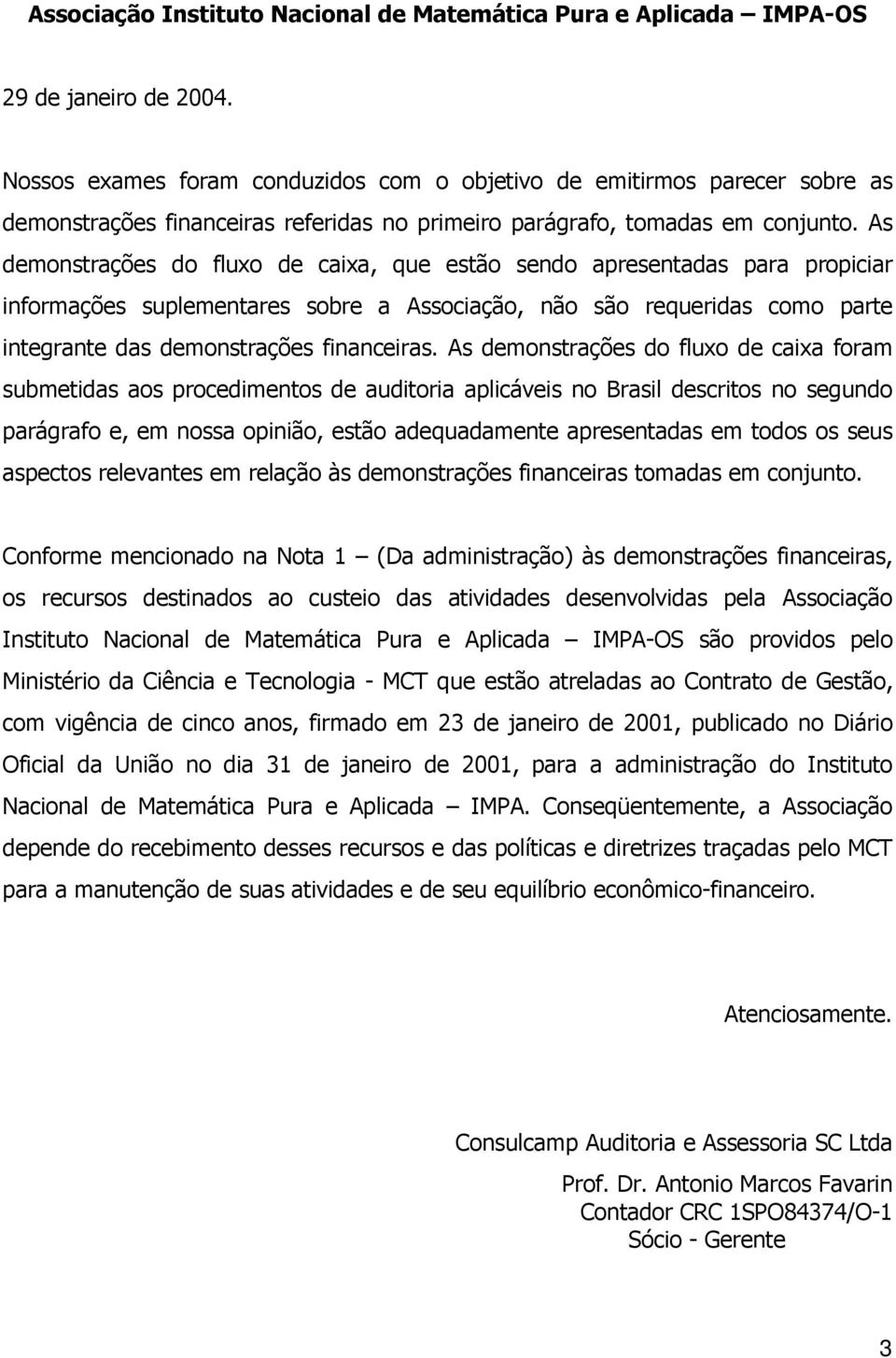 Associação Instituto Nacional de Matemática Pura e Aplicada – IMPA-OS

29 de janeiro de 2004.

Nossos exames foram conduzidos com o objetivo de emitirmos parecer sobre as demonstrações financeiras referidas no primeiro parágrafo, tomadas em conjunto. As demonstrações do fluxo de caixa, que estão sendo apresentadas para propiciar informações suplementares sobre a Associação, não são requeridas como parte integrante das demonstrações financeiras. As demonstrações do fluxo de caixa foram submetidas aos procedimentos de auditoria aplicáveis no Brasil descritos no segundo parágrafo e, em nossa opinião, estão adequadamente apresentadas em todos os seus aspectos relevantes em relação às demonstrações financeiras tomadas em conjunto.

Conforme mencionado na Nota 1 – (Da administração) às demonstrações financeiras, os recursos destinados ao custeio das atividades desenvolvidas pela Associação Instituto Nacional de Matemática Pura e Aplicada – IMPA-OS são providos pelo Ministério da Ciência e Tecnologia - MCT que estão atreladas ao Contrato de Gestão, com vigência de cinco anos, firmado em 23 de janeiro de 2001, publicado no Diário Oficial da União no dia 31 de janeiro de 2001, para a administração do Instituto Nacional de Matemática Pura e Aplicada – IMPA. Conseqüentemente, a Associação depende do recebimento desses recursos e das políticas e diretrizes traçadas pelo MCT para a manutenção de suas atividades e de seu equilíbrio econômico-financeiro.

Atenciosamente.

Consulcamp Auditoria e Assessoria SC Ltda

Prof. Dr. Antonio Marcos Favarin
Contador CRC 1SPO84374/O-1
Sócio - Gerente

3